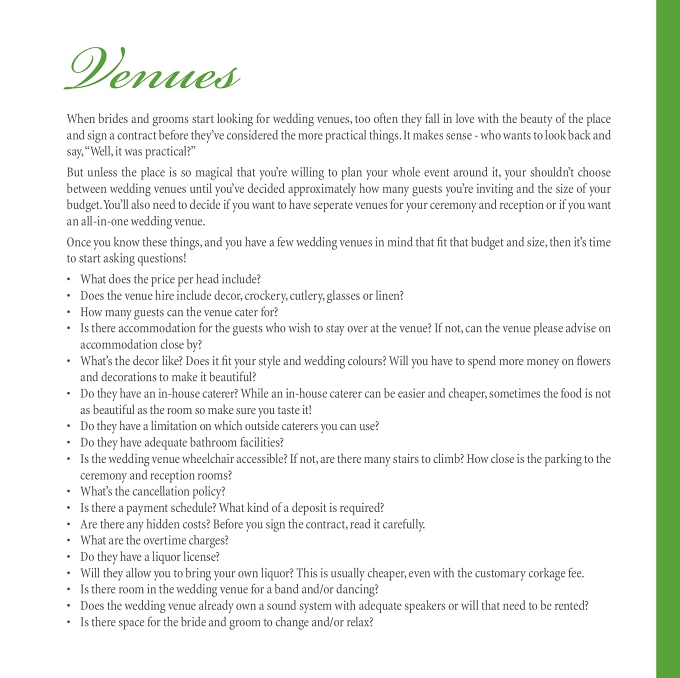 Venues

When brides and grooms start looking for wedding venues, too often they fall in love with the beauty of the place and sign a contract before they've considered the more practical things. It makes sense - who wants to look back and say, "Well, it was practical?"

But unless the place is so magical that you're willing to plan your whole event around it, your shouldn't choose between wedding venues until you've decided approximately how many guests you're inviting and the size of your budget. You'll also need to decide if you want to have seperate venues for your ceremony and reception or if you want an all-in-one wedding venue.

Once you know these things, and you have a few wedding venues in mind that fit that budget and size, then it's time to start asking questions!

• What does the price per head include?
• Does the venue hire include decor, crockery, cutlery, glasses or linen?
• How many guests can the venue cater for?
• Is there accommodation for the guests who wish to stay over at the venue? If not, can the venue please advise on accommodation close by?
• What's the decor like? Does it fit your style and wedding colours? Will you have to spend more money on flowers and decorations to make it beautiful?
• Do they have an in-house caterer? While an in-house caterer can be easier and cheaper, sometimes the food is not as beautiful as the room so make sure you taste it!
• Do they have a limitation on which outside caterers you can use?
• Do they have adequate bathroom facilities?
• Is the wedding venue wheelchair accessible? If not, are there many stairs to climb? How close is the parking to the ceremony and reception rooms?
• What's the cancellation policy?
• Is there a payment schedule? What kind of a deposit is required?
• Are there any hidden costs? Before you sign the contract, read it carefully.
• What are the overtime charges?
• Do they have a liquor license?
• Will they allow you to bring your own liquor? This is usually cheaper, even with the customary corkage fee.
• Is there room in the wedding venue for a band and/or dancing?
• Does the wedding venue already own a sound system with adequate speakers or will that need to be rented?
• Is there space for the bride and groom to change and/or relax?